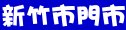 新竹市門市